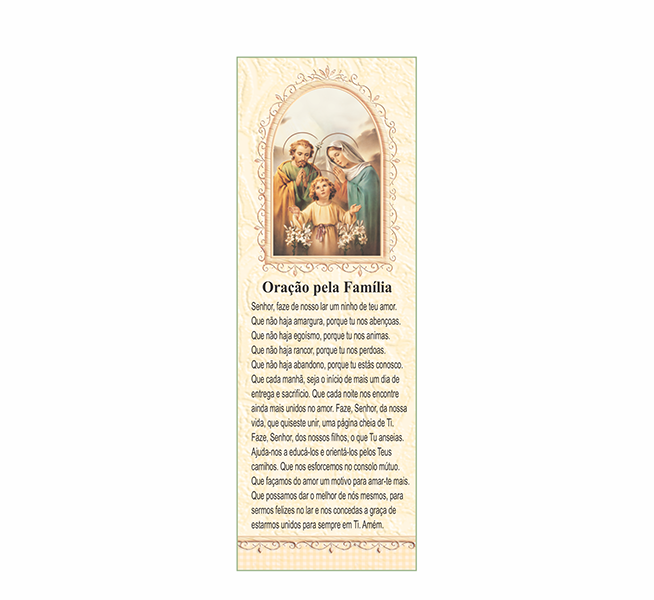 Oração pela Família

Senhor, faze de nosso lar um ninho de teu amor. Que não haja amargura, porque tu nos abençoas. Que não haja egoísmo, porque tu nos animas. Que não haja rancor, porque tu nos perdoas. Que não haja abandono, porque tu estás conosco. Que cada manhã, seja o início de mais um dia de entrega e sacrifício. Que cada noite nos encontre ainda mais unidos no amor. Faze, Senhor, da nossa vida, que quiseste unir, uma página cheia de Ti. Faze, Senhor, dos nossos filhos, o que Tu anseias. Ajuda-nos a educá-los e orientá-los pelos Teus caminhos. Que nos esforcemos no consolo mútuo. Que façamos do amor um motivo para amar-te mais. Que possamos dar o melhor de nós mesmos, para sermos felizes no lar e nos concedas a graça de estarmos unidos para sempre em Ti. Amém.